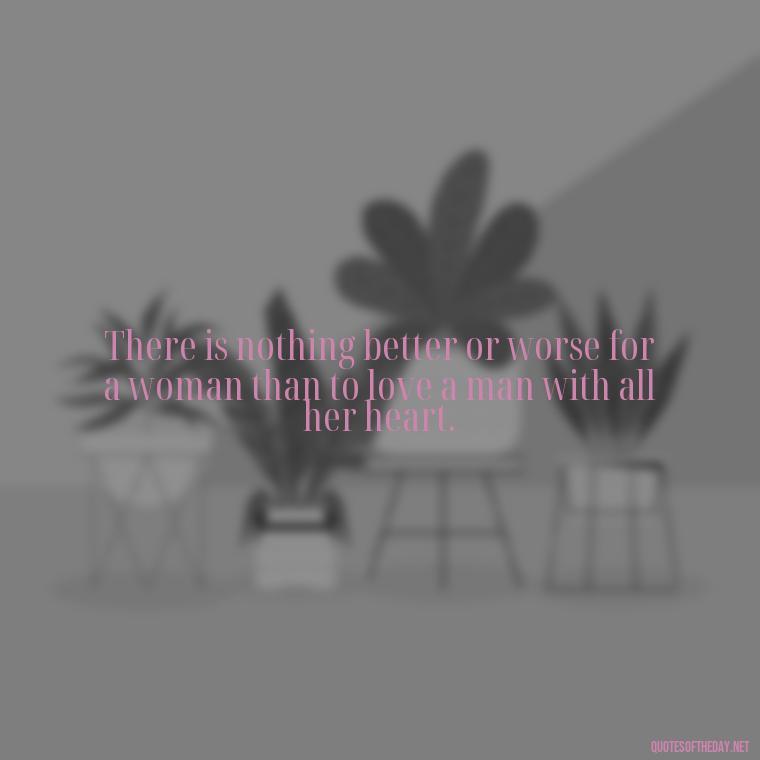 There is nothing better or worse for a woman than to love a man with all her heart.

QUOTESOFTHEDAY.NET